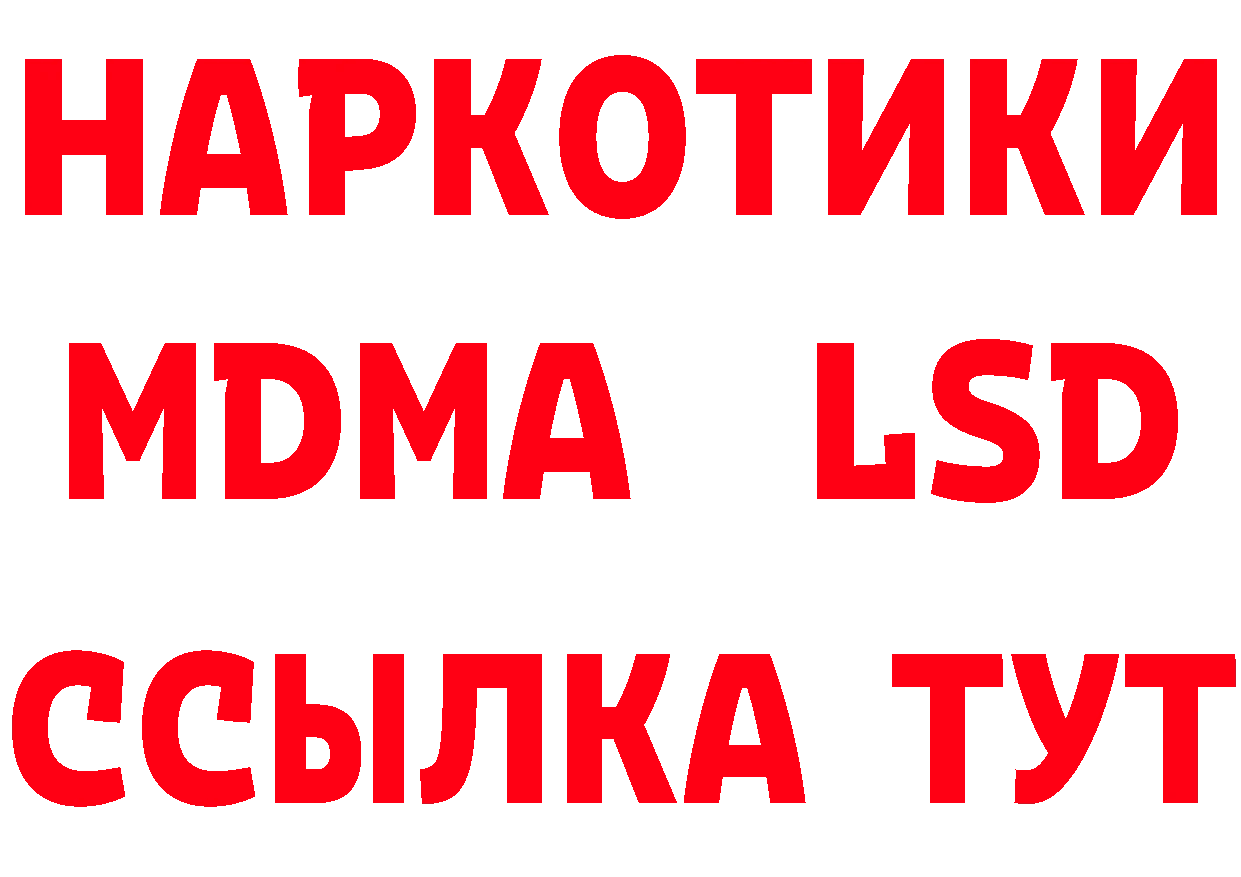 НАРКОТИКИ
MDMA LSD
ССЫЛКА ТУТ